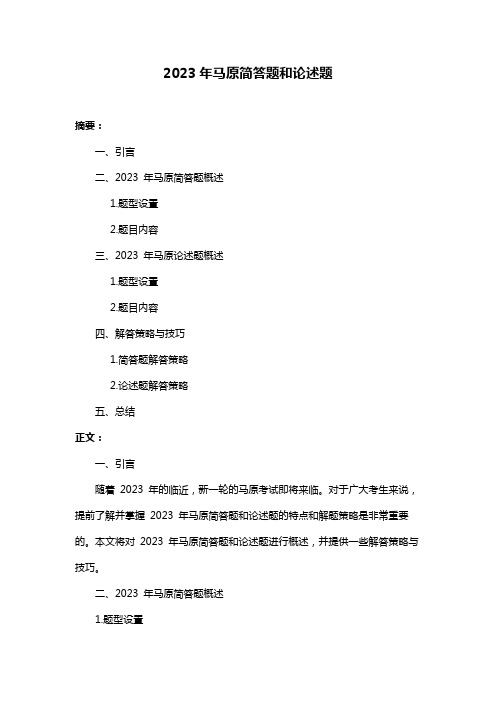 2023 年马原简答题和论述题

摘要：

一、引言

二、2023 年马原简答题概述

1.题型设置

2.题目内容

三、2023 年马原论述题概述

1.题型设置

2.题目内容

四、解答策略与技巧

1.简答题解答策略

2.论述题解答策略

五、总结

正文：

一、引言

随着 2023 年的临近，新一轮的马原考试即将来临。对于广大考生来说，提前了解并掌握 2023 年马原简答题和论述题的特点和解题策略是非常重要的。本文将对 2023 年马原简答题和论述题进行概述，并提供一些解答策略与技巧。

二、2023 年马原简答题概述

1.题型设置